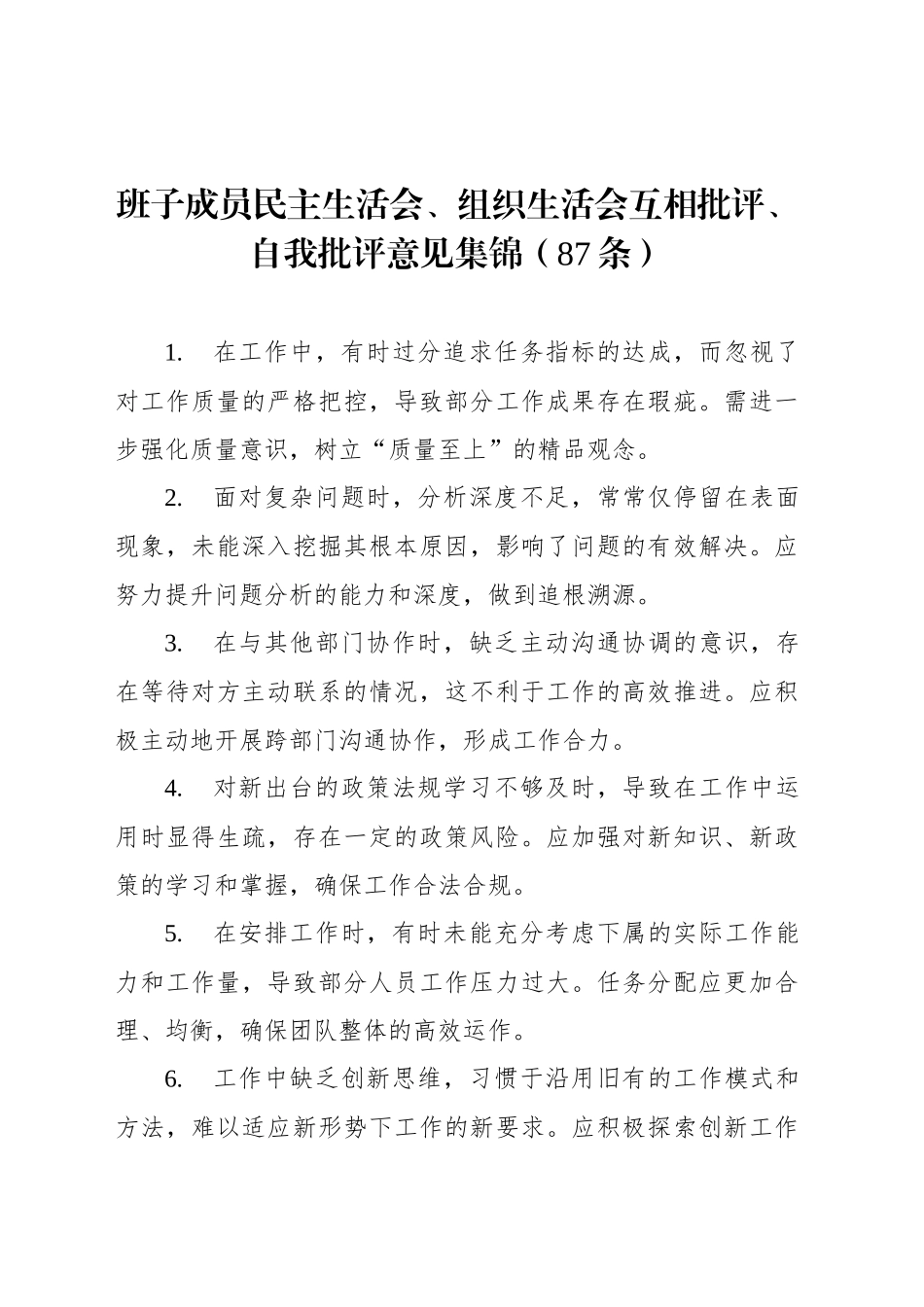 班子成员民主生活会、组织生活会互相批评、自我批评意见集锦（87条）

1. 在工作中，有时过分追求任务指标的达成，而忽视了对工作质量的严格把控，导致部分工作成果存在瑕疵。需进一步强化质量意识，树立“质量至上”的精品观念。

2. 面对复杂问题时，分析深度不足，常常仅停留在表面现象，未能深入挖掘其根本原因，影响了问题的有效解决。应努力提升问题分析的能力和深度，做到追根溯源。

3. 在与其他部门协作时，缺乏主动沟通协调的意识，存在等待对方主动联系的情况，这不利于工作的高效推进。应积极主动地开展跨部门沟通协作，形成工作合力。

4. 对新出台的政策法规学习不够及时，导致在工作中运用时显得生疏，存在一定的政策风险。应加强对新知识、新政策的学习和掌握，确保工作合法合规。

5. 在安排工作时，有时未能充分考虑下属的实际工作能力和工作量，导致部分人员工作压力过大。任务分配应更加合理、均衡，确保团队整体的高效运作。

6. 工作中缺乏创新思维，习惯于沿用旧有的工作模式和方法，难以适应新形势下工作的新要求。应积极探索创新工作